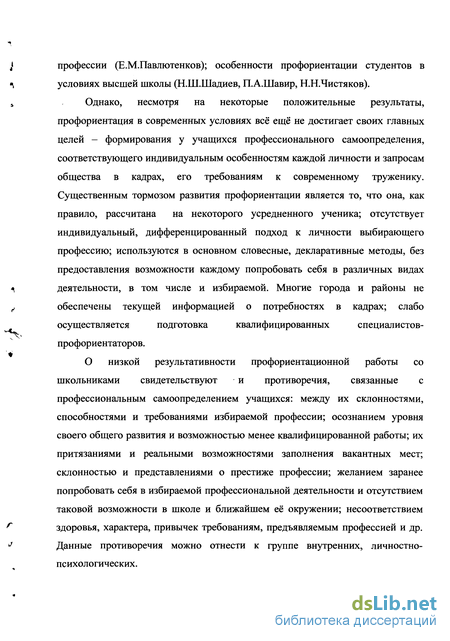 профессии (Е.М.Павлютенков); особенности профориентации студентов в условиях высшей школы (Н.Ш.Шадиев, П.А.Шавир, Н.Н.Чистяков).

Однако, несмотря на некоторые положительные результаты, профориентация в современных условиях всё ещё не достигает своих главных целей – формирования у учащихся профессионального самоопределения, соответствующего индивидуальным особенностям каждой личности и запросам общества в кадрах, его требованиям к современному труженику. Существенным тормозом развития профориентации является то, что она, как правило, рассчитана на некоторого усредненного ученика; отсутствует индивидуальный, дифференцированный подход к личности выбирающего профессию; используются в основном словесные, декларативные методы, без предоставления возможности каждому попробовать себя в различных видах деятельности, в том числе и избираемой. Многие города и районы не обеспечены текущей информацией о потребностях в кадрах; слабо осуществляется подготовка квалифицированных специалистов-профориентаторов.

О низкой результативности профориентационной работы со школьниками свидетельствуют и противоречия, связанные с профессиональным самоопределением учащихся: между их склонностями, способностями и требованиями избираемой профессии; осознанием уровня своего общего развития и возможностью менее квалифицированной работы; их притязаниями и реальными возможностями заполнения вакантных мест; склонностью и представлениями о престиже профессии; желанием заранее попробовать себя в избираемой профессиональной деятельности и отсутствием таковой возможности в школе и ближайшем её окружении; несоответствием здоровья, характера, привычек требованиям, предъявляемым профессией и др. Данные противоречия можно отнести к группе внутренних, личностно-психологических.

dsLib.net
библиотека диссертаций